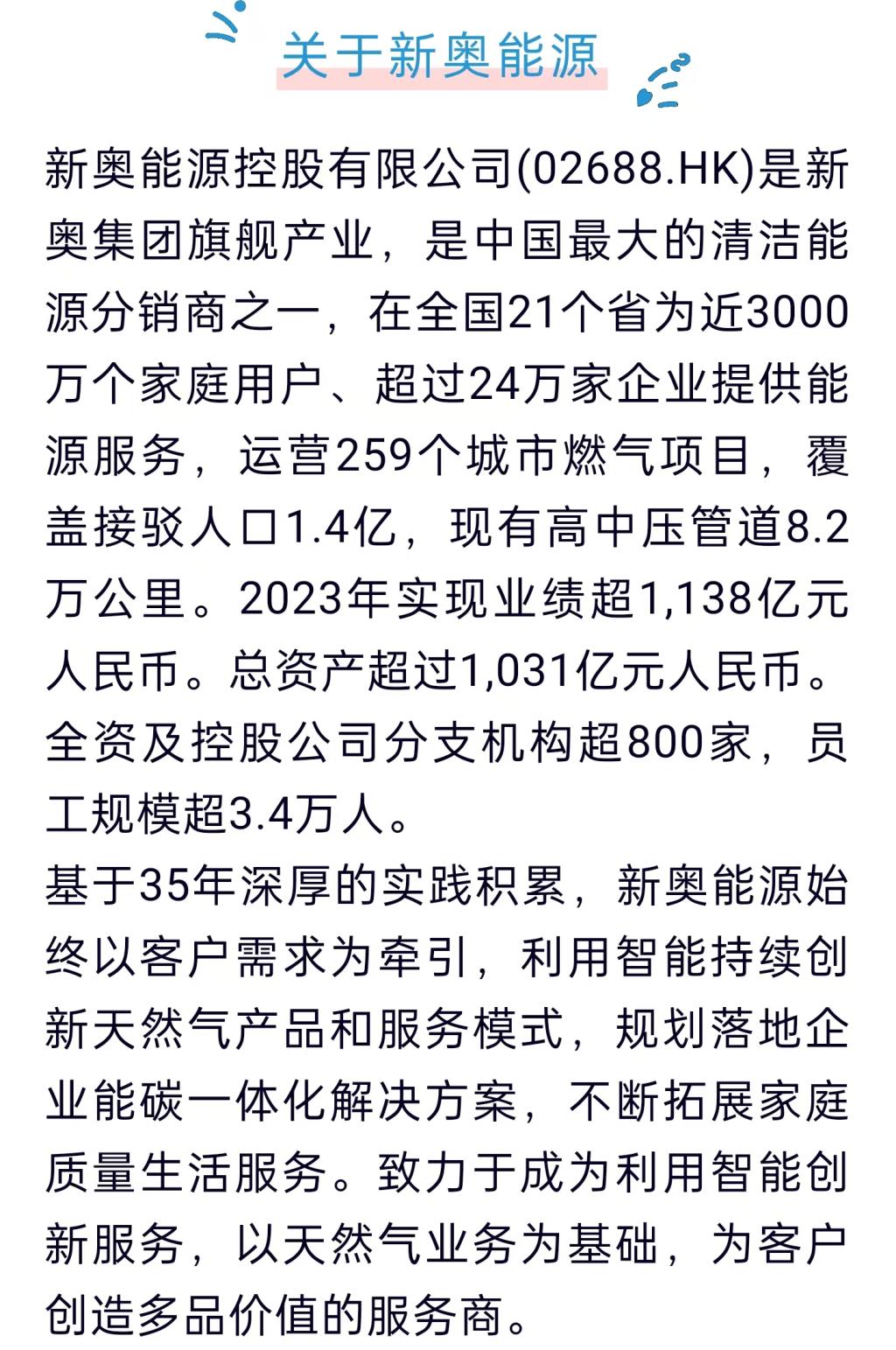 关于新奥能源

新奥能源控股有限公司(02688.HK)是新奥集团旗舰产业，是中国最大的清洁能源分销商之一，在全国21个省为近3000万个家庭用户、超过24万家企业提供能源服务，运营259个城市燃气项目，覆盖接驳人口1.4亿，现有高中压管道8.2万公里。2023年实现业绩超1,138亿元人民币。总资产超过1,031亿元人民币。全资及控股公司分支机构超800家，员工规模超3.4万人。

基于35年深厚的实践积累，新奥能源始终以客户需求为牵引，利用智能持续创新天然气产品和服务模式，规划落地企业能碳一体化解决方案，不断拓展家庭质量生活服务。致力于成为利用智能创新服务，以天然气业务为基础，为客户创造多品价值的服务商。